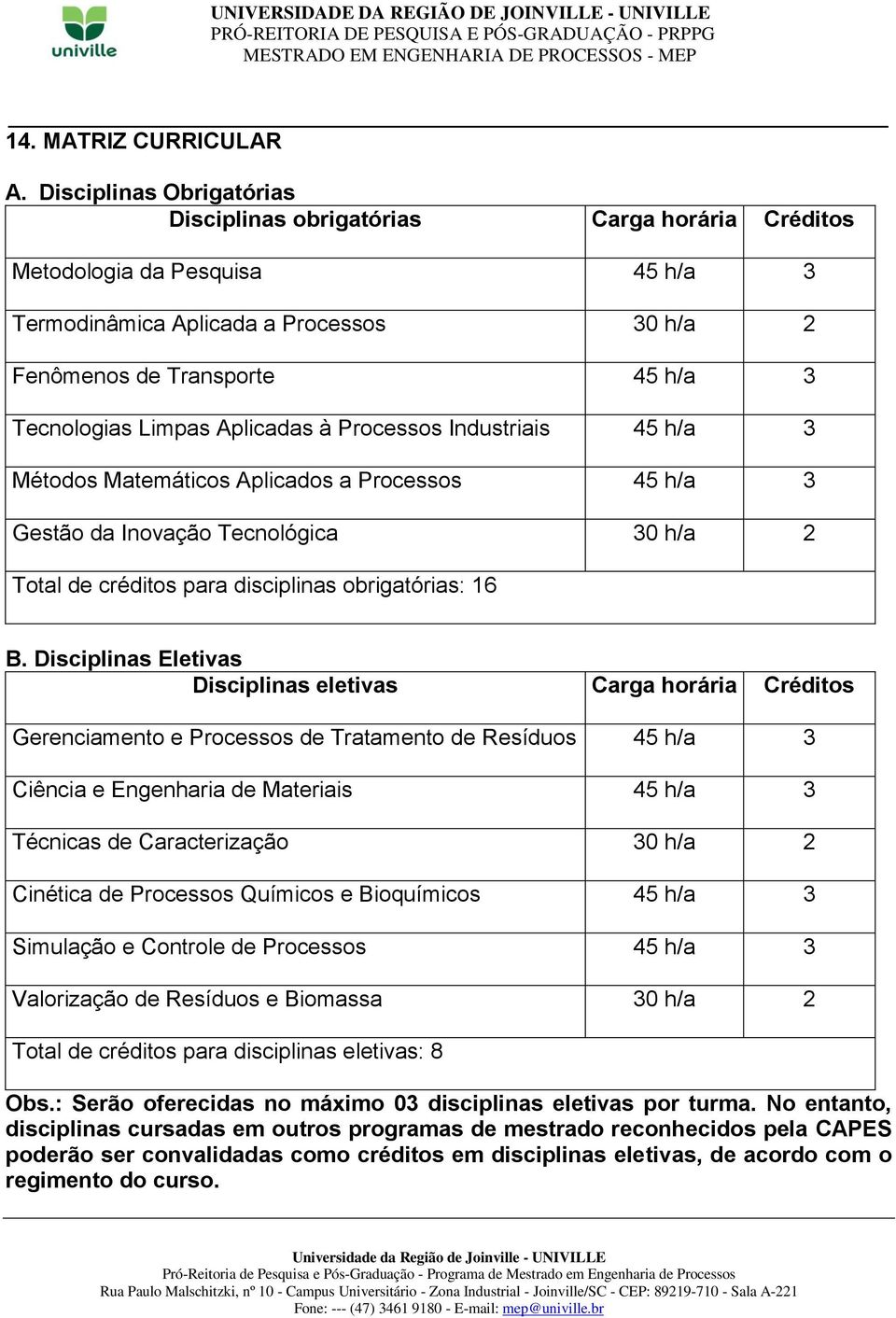 univille

UNIVERSIDADE DA REGIÃO DE JOINVILLE - UNIVILLE
PRÓ-REITORIA DE PESQUISA E PÓS-GRADUAÇÃO - PRPPG
MESTRADO EM ENGENHARIA DE PROCESSOS - MEP

14. MATRIZ CURRICULAR

A. Disciplinas Obrigatórias

| Disciplinas obrigatórias | Carga horária | Créditos |
|---|---|---|
| Metodologia da Pesquisa | 45 h/a | 3 |
| Termodinâmica Aplicada a Processos | 30 h/a | 2 |
| Fenômenos de Transporte | 45 h/a | 3 |
| Tecnologias Limpas Aplicadas à Processos Industriais | 45 h/a | 3 |
| Métodos Matemáticos Aplicados a Processos | 45 h/a | 3 |
| Gestão da Inovação Tecnológica | 30 h/a | 2 |
| Total de créditos para disciplinas obrigatórias: 16 | | |

B. Disciplinas Eletivas

| Disciplinas eletivas | Carga horária | Créditos |
|---|---|---|
| Gerenciamento e Processos de Tratamento de Resíduos | 45 h/a | 3 |
| Ciência e Engenharia de Materiais | 45 h/a | 3 |
| Técnicas de Caracterização | 30 h/a | 2 |
| Cinética de Processos Químicos e Bioquímicos | 45 h/a | 3 |
| Simulação e Controle de Processos | 45 h/a | 3 |
| Valorização de Resíduos e Biomassa | 30 h/a | 2 |
| Total de créditos para disciplinas eletivas: 8 | | |

Obs.: Serão oferecidas no máximo 03 disciplinas eletivas por turma. No entanto, disciplinas cursadas em outros programas de mestrado reconhecidos pela CAPES poderão ser convalidadas como créditos em disciplinas eletivas, de acordo com o regimento do curso.

Universidade da Região de Joinville - UNIVILLE
Pró-Reitoria de Pesquisa e Pós-Graduação - Programa de Mestrado em Engenharia de Processos
Rua Paulo Malschitzki, nº 10 - Campus Universitário - Zona Industrial - Joinville/SC - CEP: 89219-710 - Sala A-221
Fone: --- (47) 3461 9180 - E-mail: mep@univille.br